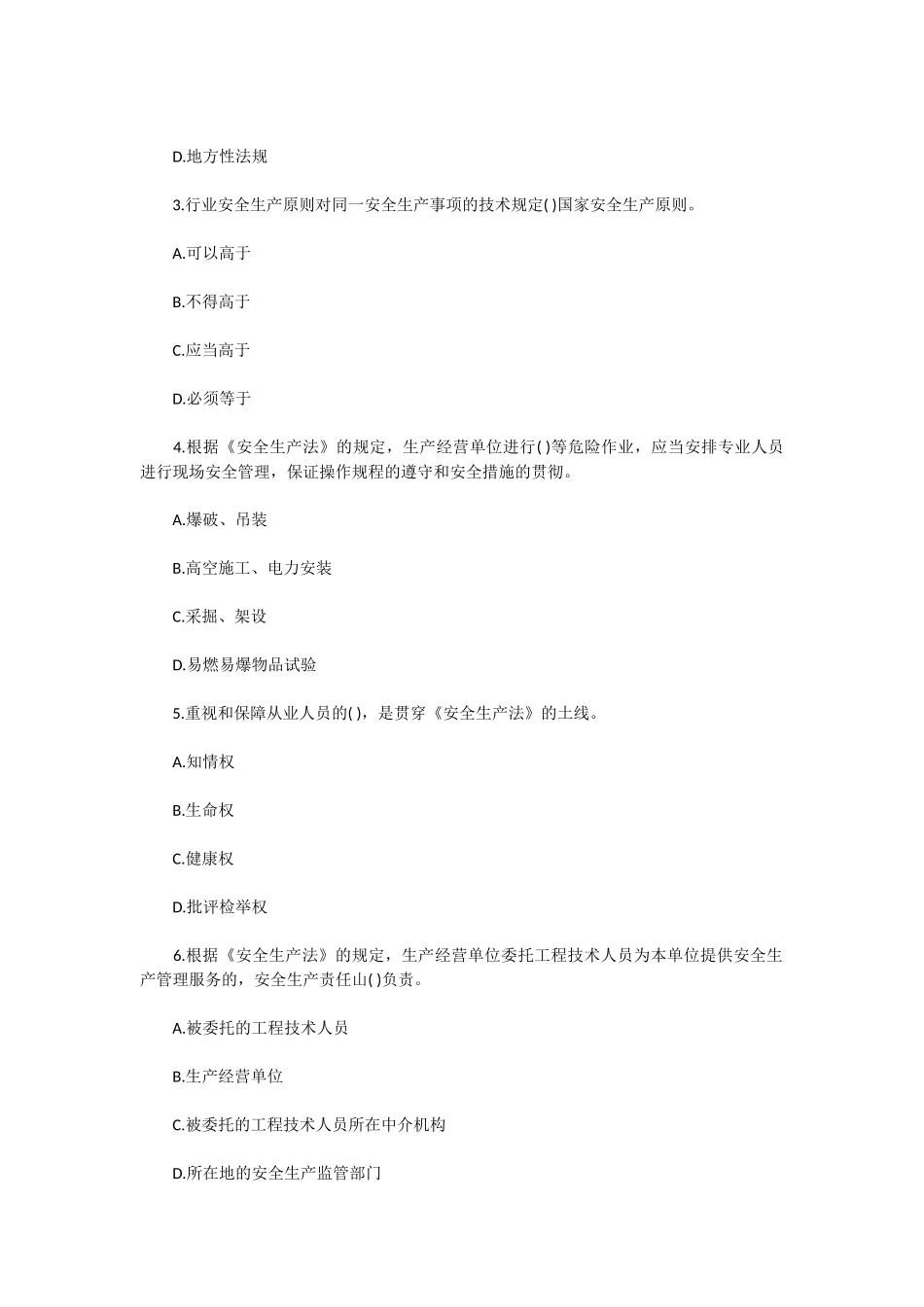 D.地方性法规

3.行业安全生产原则对同一安全生产事项的技术规定( )国家安全生产原则。

A.可以高于

B.不得高于

C.应当高于

D.必须等于

4.根据《安全生产法》的规定，生产经营单位进行( )等危险作业，应当安排专业人员进行现场安全管理，保证操作规程的遵守和安全措施的贯彻。

A.爆破、吊装

B.高空施工、电力安装

C.采掘、架设

D.易燃易爆物品试验

5.重视和保障从业人员的( )，是贯穿《安全生产法》的土线。

A.知情权

B.生命权

C.健康权

D.批评检举权

6.根据《安全生产法》的规定，生产经营单位委托工程技术人员为本单位提供安全生产管理服务的，安全生产责任山( )负责。

A.被委托的工程技术人员

B.生产经营单位

C.被委托的工程技术人员所在中介机构

D.所在地的安全生产监管部门